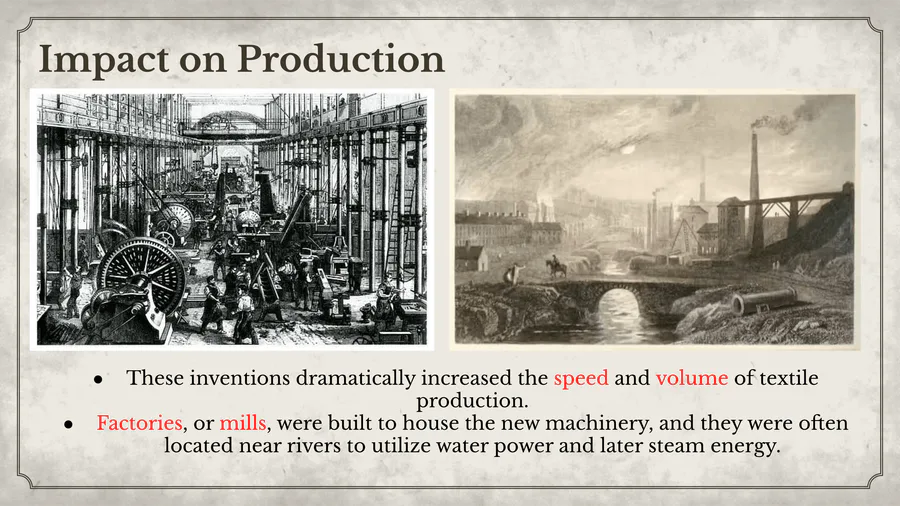 Impact on Production

• These inventions dramatically increased the speed and volume of textile production.
• Factories, or mills, were built to house the new machinery, and they were often located near rivers to utilize water power and later steam energy.